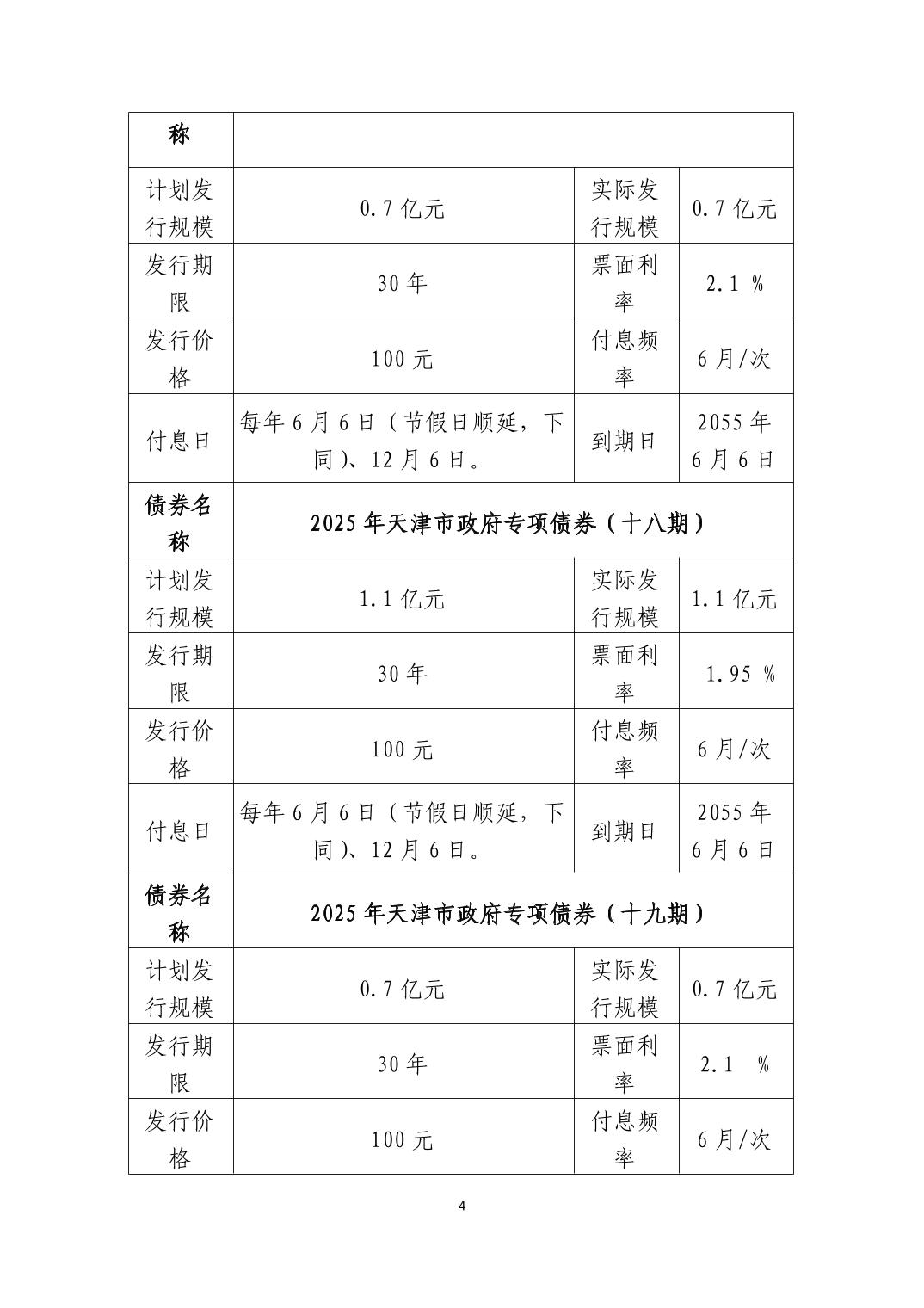 | 称 | | | |
|---|---|---|---|
| 计划发行规模 | 0.7 亿元 | 实际发行规模 | 0.7 亿元 |
| 发行期限 | 30 年 | 票面利率 | 2.1 % |
| 发行价格 | 100 元 | 付息频率 | 6 月/次 |
| 付息日 | 每年 6 月 6 日（节假日顺延，下同）、12 月 6 日。 | 到期日 | 2055 年 6 月 6 日 |
| 债券名称 | 2025 年天津市政府专项债券（十八期） | | |
| 计划发行规模 | 1.1 亿元 | 实际发行规模 | 1.1 亿元 |
| 发行期限 | 30 年 | 票面利率 | 1.95 % |
| 发行价格 | 100 元 | 付息频率 | 6 月/次 |
| 付息日 | 每年 6 月 6 日（节假日顺延，下同）、12 月 6 日。 | 到期日 | 2055 年 6 月 6 日 |
| 债券名称 | 2025 年天津市政府专项债券（十九期） | | |
| 计划发行规模 | 0.7 亿元 | 实际发行规模 | 0.7 亿元 |
| 发行期限 | 30 年 | 票面利率 | 2.1 % |
| 发行价格 | 100 元 | 付息频率 | 6 月/次 |

4